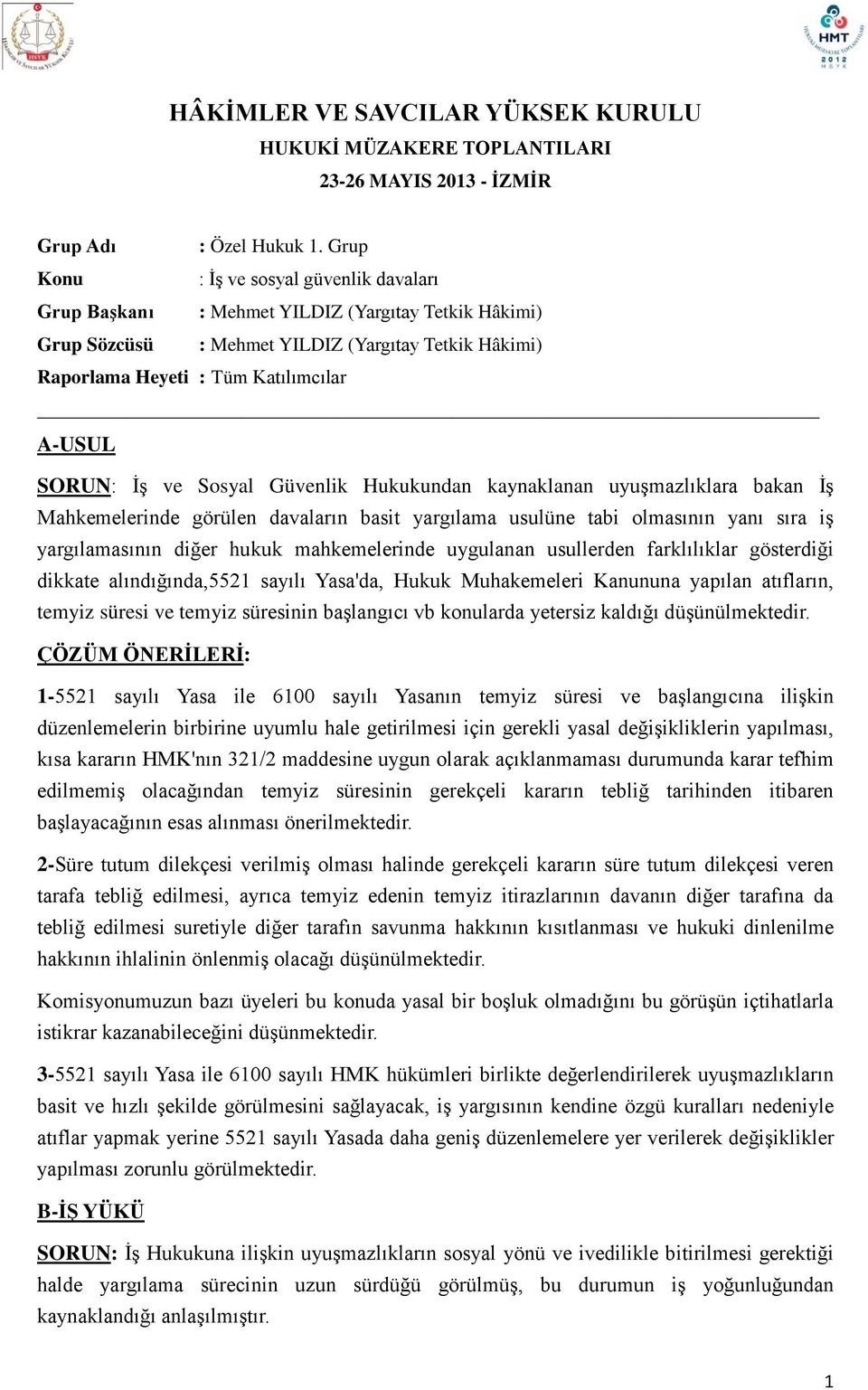 HSYK

HMT 2012 HSYK

HÂKİMLER VE SAVCILAR YÜKSEK KURULU
HUKUKİ MÜZAKERE TOPLANTILARI
23-26 MAYIS 2013 - İZMİR

Grup Adı : Özel Hukuk 1. Grup
Konu : İş ve sosyal güvenlik davaları
Grup Başkanı : Mehmet YILDIZ (Yargıtay Tetkik Hâkimi)
Grup Sözcüsü : Mehmet YILDIZ (Yargıtay Tetkik Hâkimi)
Raporlama Heyeti : Tüm Katılımcılar

A-USUL

SORUN: İş ve Sosyal Güvenlik Hukukundan kaynaklanan uyuşmazlıklara bakan İş Mahkemelerinde görülen davaların basit yargılama usulüne tabi olmasının yanı sıra iş yargılamasının diğer hukuk mahkemelerinde uygulanan usullerden farklılıklar gösterdiği dikkate alındığında,5521 sayılı Yasa'da, Hukuk Muhakemeleri Kanununa yapılan atıfların, temyiz süresi ve temyiz süresinin başlangıcı vb konularda yetersiz kaldığı düşünülmektedir.

ÇÖZÜM ÖNERİLERİ:

1-5521 sayılı Yasa ile 6100 sayılı Yasanın temyiz süresi ve başlangıcına ilişkin düzenlemelerin birbirine uyumlu hale getirilmesi için gerekli yasal değişikliklerin yapılması, kısa kararın HMK'nın 321/2 maddesine uygun olarak açıklanmaması durumunda karar tefhim edilmemiş olacağından temyiz süresinin gerekçeli kararın tebliğ tarihinden itibaren başlayacağının esas alınması önerilmektedir.

2-Süre tutum dilekçesi verilmiş olması halinde gerekçeli kararın süre tutum dilekçesi veren tarafa tebliğ edilmesi, ayrıca temyiz edenin temyiz itirazlarının davanın diğer tarafına da tebliğ edilmesi suretiyle diğer tarafın savunma hakkının kısıtlanması ve hukuki dinlenilme hakkının ihlalinin önlenmiş olacağı düşünülmektedir.

Komisyonumuzun bazı üyeleri bu konuda yasal bir boşluk olmadığını bu görüşün içtihatlarla istikrar kazanabileceğini düşünmektedir.

3-5521 sayılı Yasa ile 6100 sayılı HMK hükümleri birlikte değerlendirilerek uyuşmazlıkların basit ve hızlı şekilde görülmesini sağlayacak, iş yargısının kendine özgü kuralları nedeniyle atıflar yapmak yerine 5521 sayılı Yasada daha geniş düzenlemelere yer verilerek değişiklikler yapılması zorunlu görülmektedir.

B-İŞ YÜKÜ

SORUN: İş Hukukuna ilişkin uyuşmazlıkların sosyal yönü ve ivedilikle bitirilmesi gerektiği halde yargılama sürecinin uzun sürdüğü görülmüş, bu durumun iş yoğunluğundan kaynaklandığı anlaşılmıştır.

1